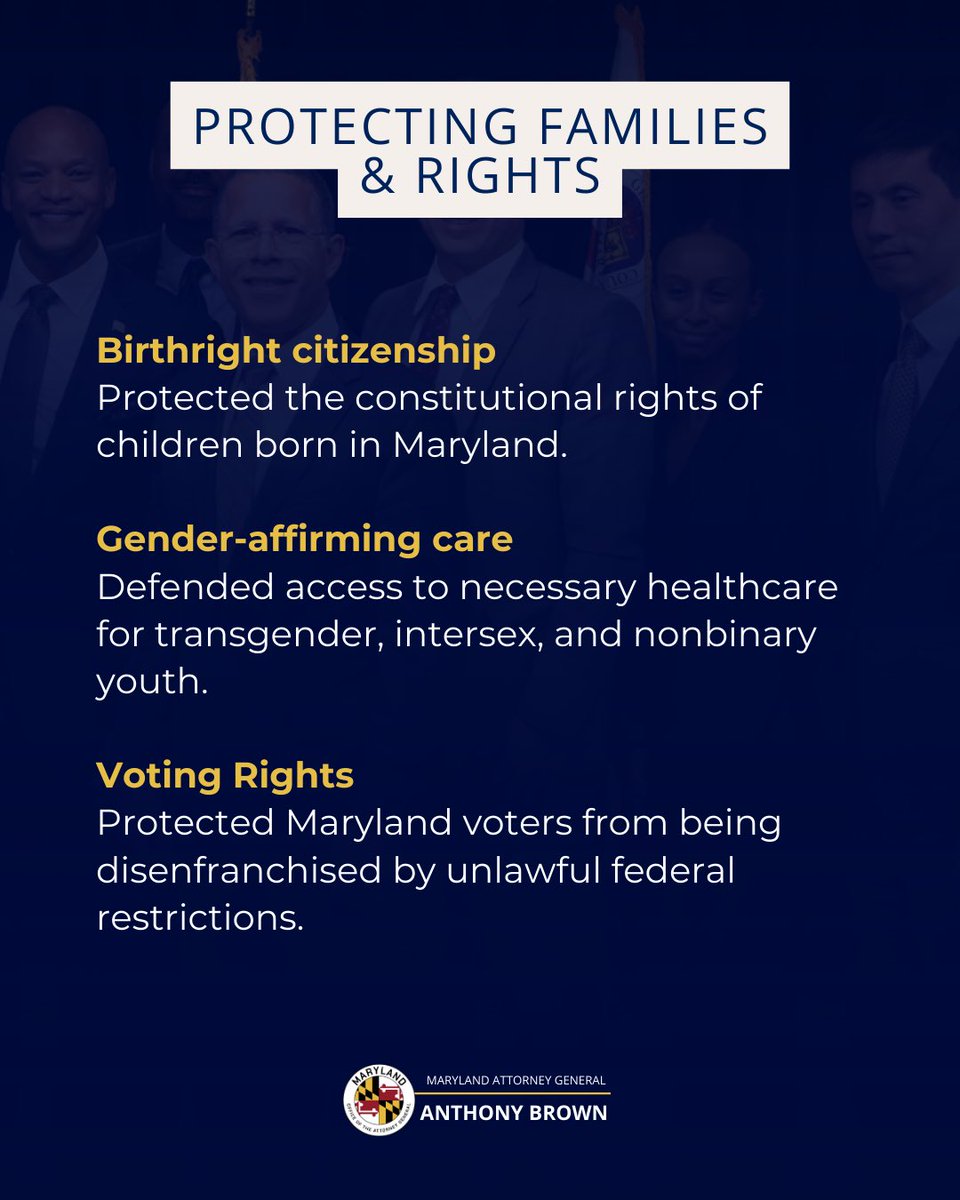 PROTECTING FAMILIES & RIGHTS

Birthright citizenship
Protected the constitutional rights of children born in Maryland.

Gender-affirming care
Defended access to necessary healthcare for transgender, intersex, and nonbinary youth.

Voting Rights
Protected Maryland voters from being disenfranchised by unlawful federal restrictions.

MARYLAND
OFFICE OF THE ATTORNEY GENERAL
MARYLAND ATTORNEY GENERAL
ANTHONY BROWN